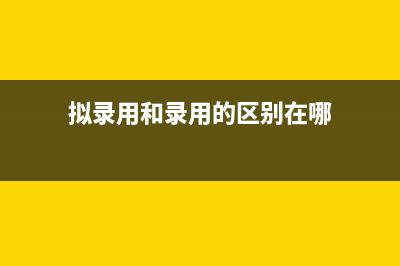 拟录用和录用的区别在哪